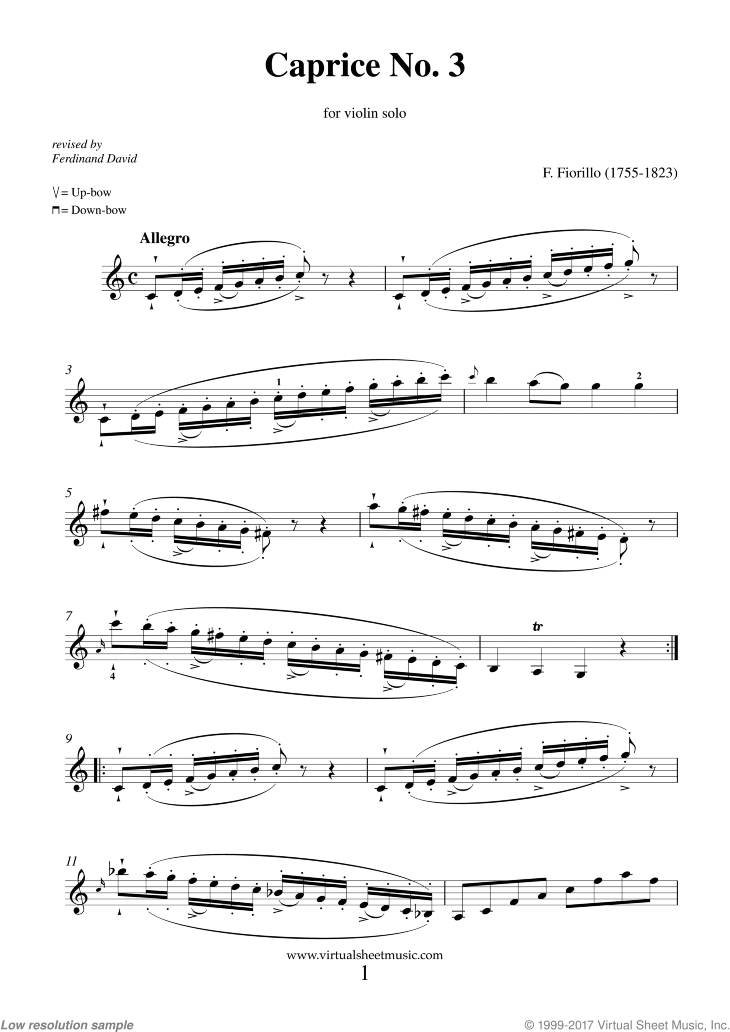 Caprice No. 3

for violin solo

revised by
Ferdinand David

F. Fiorillo (1755-1823)

V = Up-bow
⊓ = Down-bow

Allegro

3

1

2

5

7

4

tr

9

11

www.virtualsheetmusic.com
1

Low resolution sample

© 1999-2017 Virtual Sheet Music, Inc.